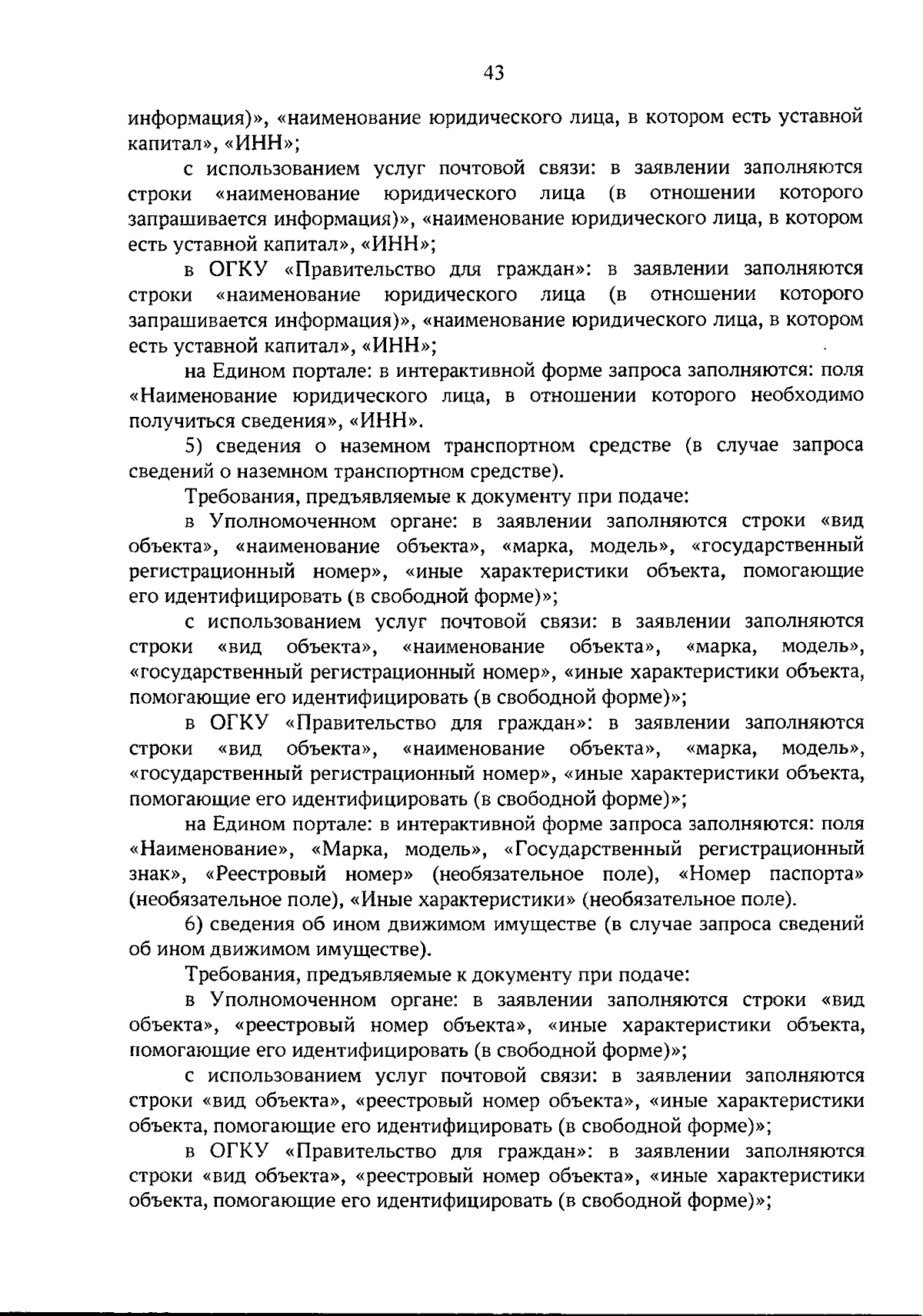 43

информация)», «наименование юридического лица, в котором есть уставной капитал», «ИНН»;

с использованием услуг почтовой связи: в заявлении заполняются строки «наименование юридического лица (в отношении которого запрашивается информация)», «наименование юридического лица, в котором есть уставной капитал», «ИНН»;

в ОГКУ «Правительство для граждан»: в заявлении заполняются строки «наименование юридического лица (в отношении которого запрашивается информация)», «наименование юридического лица, в котором есть уставной капитал», «ИНН»;

на Едином портале: в интерактивной форме запроса заполняются: поля «Наименование юридического лица, в отношении которого необходимо получиться сведения», «ИНН».

5) сведения о наземном транспортном средстве (в случае запроса сведений о наземном транспортном средстве).

Требования, предъявляемые к документу при подаче:

в Уполномоченном органе: в заявлении заполняются строки «вид объекта», «наименование объекта», «марка, модель», «государственный регистрационный номер», «иные характеристики объекта, помогающие его идентифицировать (в свободной форме)»;

с использованием услуг почтовой связи: в заявлении заполняются строки «вид объекта», «наименование объекта», «марка, модель», «государственный регистрационный номер», «иные характеристики объекта, помогающие его идентифицировать (в свободной форме)»;

в ОГКУ «Правительство для граждан»: в заявлении заполняются строки «вид объекта», «наименование объекта», «марка, модель», «государственный регистрационный номер», «иные характеристики объекта, помогающие его идентифицировать (в свободной форме)»;

на Едином портале: в интерактивной форме запроса заполняются: поля «Наименование», «Марка, модель», «Государственный регистрационный знак», «Реестровый номер» (необязательное поле), «Номер паспорта» (необязательное поле), «Иные характеристики» (необязательное поле).

6) сведения об ином движимом имуществе (в случае запроса сведений об ином движимом имуществе).

Требования, предъявляемые к документу при подаче:

в Уполномоченном органе: в заявлении заполняются строки «вид объекта», «реестровый номер объекта», «иные характеристики объекта, помогающие его идентифицировать (в свободной форме)»;

с использованием услуг почтовой связи: в заявлении заполняются строки «вид объекта», «реестровый номер объекта», «иные характеристики объекта, помогающие его идентифицировать (в свободной форме)»;

в ОГКУ «Правительство для граждан»: в заявлении заполняются строки «вид объекта», «реестровый номер объекта», «иные характеристики объекта, помогающие его идентифицировать (в свободной форме)»;